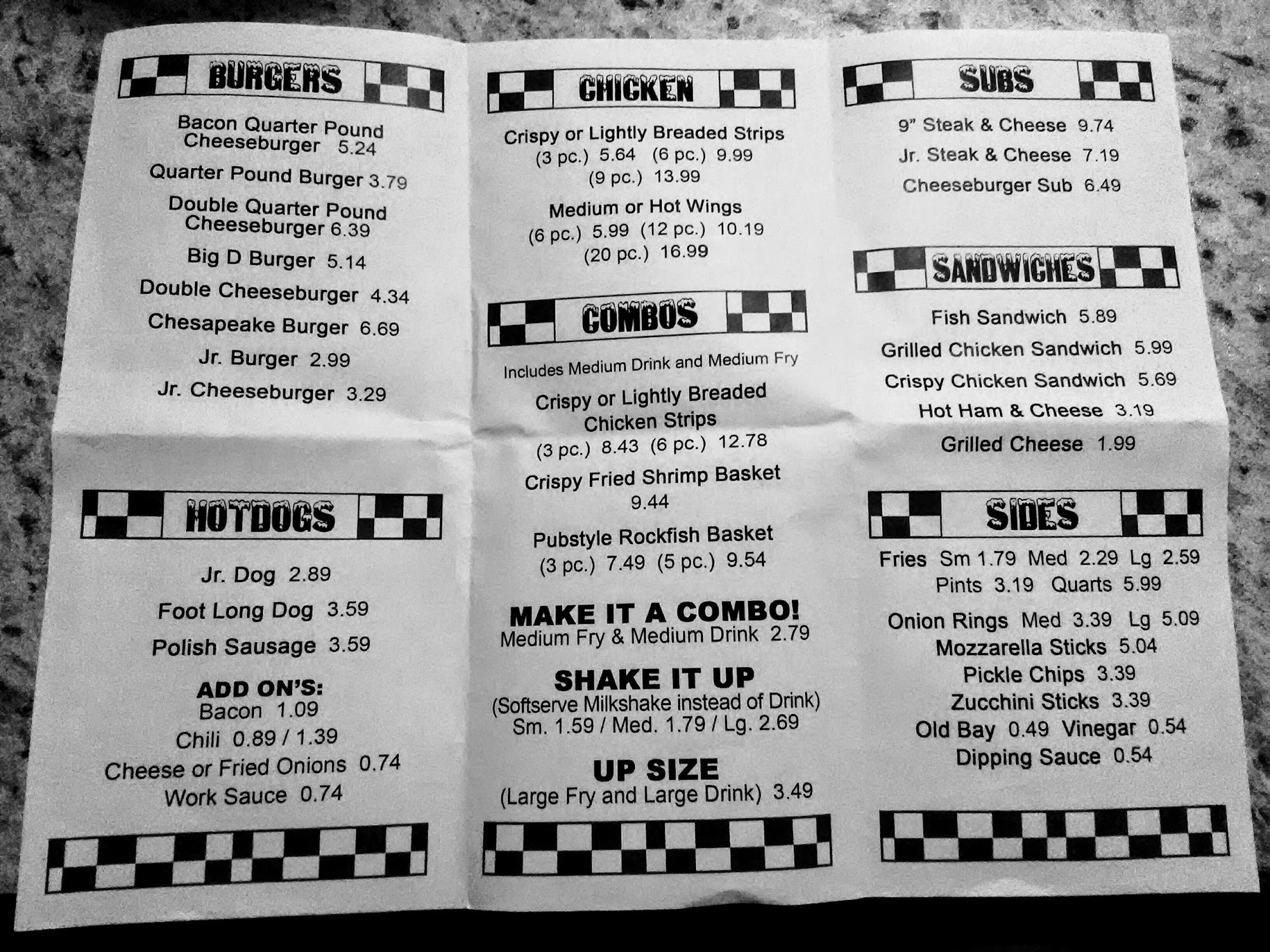 BURGERS

Bacon Quarter Pound Cheeseburger 5.24

Quarter Pound Burger 3.79

Double Quarter Pound Cheeseburger 6.39

Big D Burger 5.14

Double Cheeseburger 4.34

Chesapeake Burger 6.69

Jr. Burger 2.99

Jr. Cheeseburger 3.29

HOTDOGS

Jr. Dog 2.89

Foot Long Dog 3.59

Polish Sausage 3.59

ADD ON'S:
Bacon 1.09
Chili 0.89 / 1.39
Cheese or Fried Onions 0.74
Work Sauce 0.74

CHICKEN

Crispy or Lightly Breaded Strips
(3 pc.) 5.64 (6 pc.) 9.99
(9 pc.) 13.99

Medium or Hot Wings
(6 pc.) 5.99 (12 pc.) 10.19
(20 pc.) 16.99

COMBOS

Includes Medium Drink and Medium Fry

Crispy or Lightly Breaded Chicken Strips
(3 pc.) 8.43 (6 pc.) 12.78

Crispy Fried Shrimp Basket
9.44

Pubstyle Rockfish Basket
(3 pc.) 7.49 (5 pc.) 9.54

MAKE IT A COMBO!
Medium Fry & Medium Drink 2.79

SHAKE IT UP
(Softserve Milkshake instead of Drink)
Sm. 1.59 / Med. 1.79 / Lg. 2.69

UP SIZE
(Large Fry and Large Drink) 3.49

SUBS

9" Steak & Cheese 9.74

Jr. Steak & Cheese 7.19

Cheeseburger Sub 6.49

SANDWICHES

Fish Sandwich 5.89

Grilled Chicken Sandwich 5.99

Crispy Chicken Sandwich 5.69

Hot Ham & Cheese 3.19

Grilled Cheese 1.99

SIDES

Fries Sm 1.79 Med 2.29 Lg 2.59
Pints 3.19 Quarts 5.99

Onion Rings Med 3.39 Lg 5.09
Mozzarella Sticks 5.04
Pickle Chips 3.39
Zucchini Sticks 3.39
Old Bay 0.49 Vinegar 0.54
Dipping Sauce 0.54